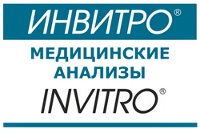 ИНВИТРО®

МЕДИЦИНСКИЕ АНАЛИЗЫ

INVITRO®